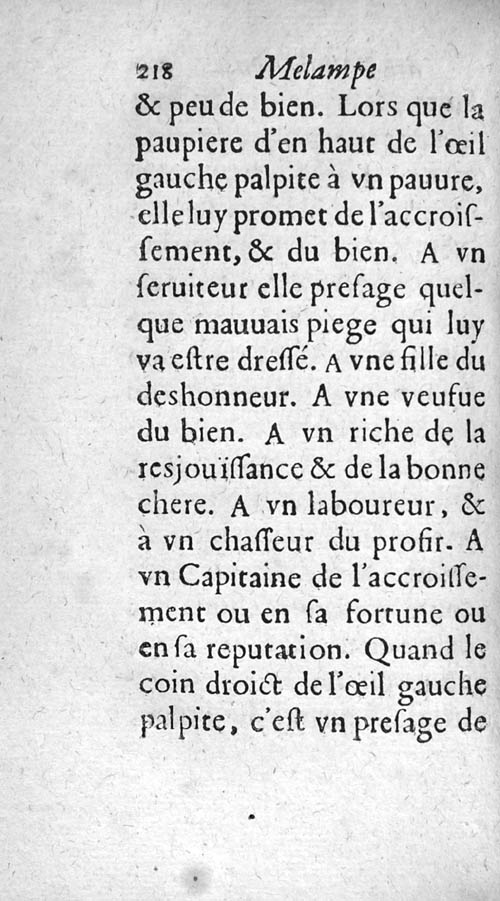 218 Melampe

& peu de bien. Lors que la paupiere d'en haut de l'œil gauche palpite à vn pauure, elle luy promet de l'accroissement, & du bien. A vn seruiteur elle presage quelque mauuais piege qui luy va estre dressé. A vne fille du deshonneur. A vne veufue du bien. A vn riche de la resjouïssance & de la bonne chere. A vn laboureur, & à vn chasseur du profit. A vn Capitaine de l'accroissement ou en sa fortune ou en sa reputation. Quand le coin droict de l'œil gauche palpite, c'est vn presage de